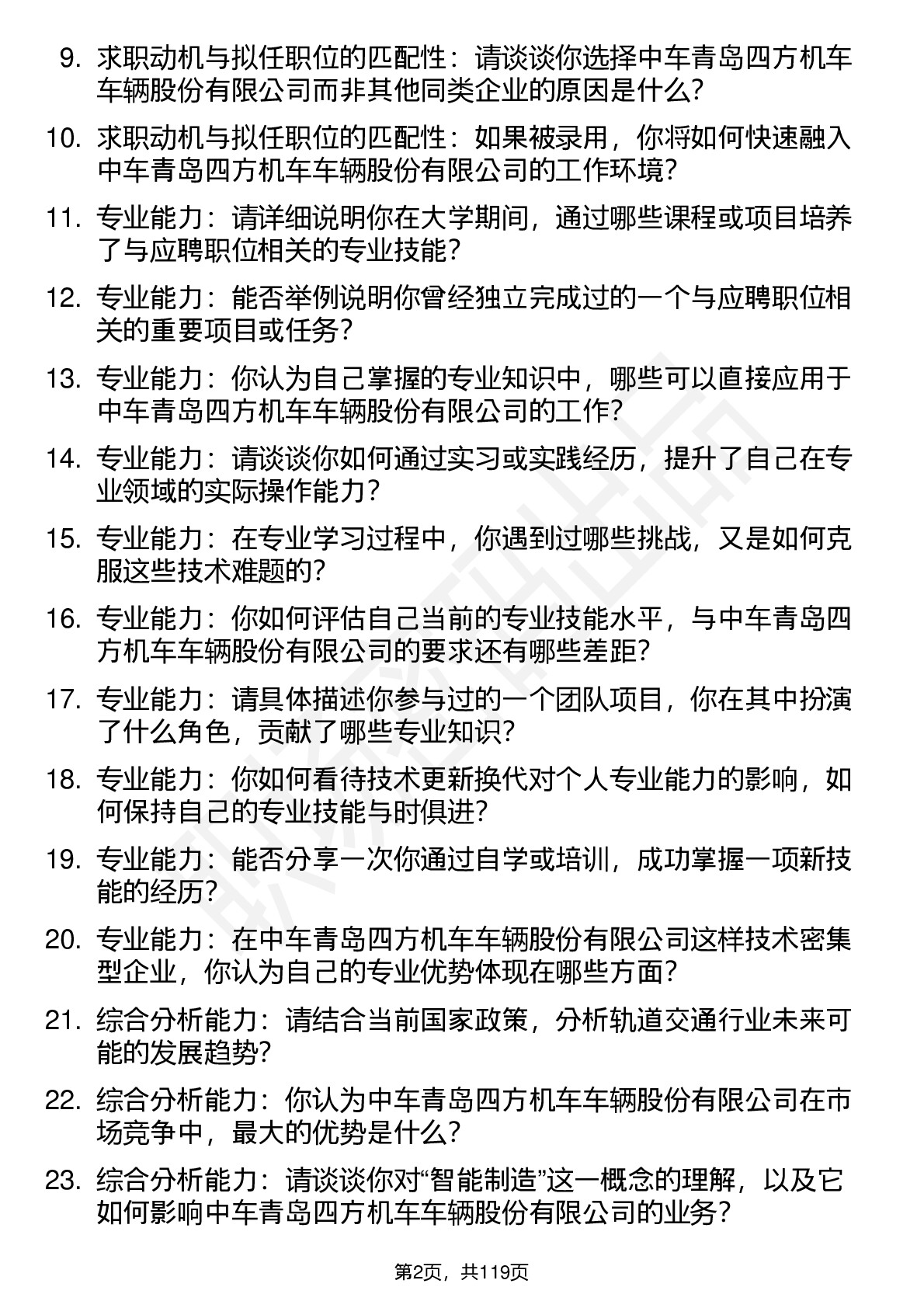 9. 求职动机与拟任职位的匹配性：请谈谈你选择中车青岛四方机车车辆股份有限公司而非其他同类企业的原因是什么?

10. 求职动机与拟任职位的匹配性：如果被录用，你将如何快速融入中车青岛四方机车车辆股份有限公司的工作环境?

11. 专业能力：请详细说明你在大学期间，通过哪些课程或项目培养了与应聘职位相关的专业技能?

12. 专业能力：能否举例说明你曾经独立完成过的一个与应聘职位相关的重要项目或任务?

13. 专业能力：你认为自己掌握的专业知识中，哪些可以直接应用于中车青岛四方机车车辆股份有限公司的工作?

14. 专业能力：请谈谈你如何通过实习或实践经历，提升了自己在专业领域的实际操作能力?

15. 专业能力：在专业学习过程中，你遇到过哪些挑战，又是如何克服这些技术难题的?

16. 专业能力：你如何评估自己当前的专业技能水平，与中车青岛四方机车车辆股份有限公司的要求还有哪些差距?

17. 专业能力：请具体描述你参与过的一个团队项目，你在其中扮演了什么角色，贡献了哪些专业知识?

18. 专业能力：你如何看待技术更新换代对个人专业能力的影响，如何保持自己的专业技能与时俱进?

19. 专业能力：能否分享一次你通过自学或培训，成功掌握一项新技能的经历?

20. 专业能力：在中车青岛四方机车车辆股份有限公司这样技术密集型企业，你认为自己的专业优势体现在哪些方面?

21. 综合分析能力：请结合当前国家政策，分析轨道交通行业未来可能的发展趋势?

22. 综合分析能力：你认为中车青岛四方机车车辆股份有限公司在市场竞争中，最大的优势是什么?

23. 综合分析能力：请谈谈你对“智能制造”这一概念的理解，以及它如何影响中车青岛四方机车车辆股份有限公司的业务?

第2页，共119页